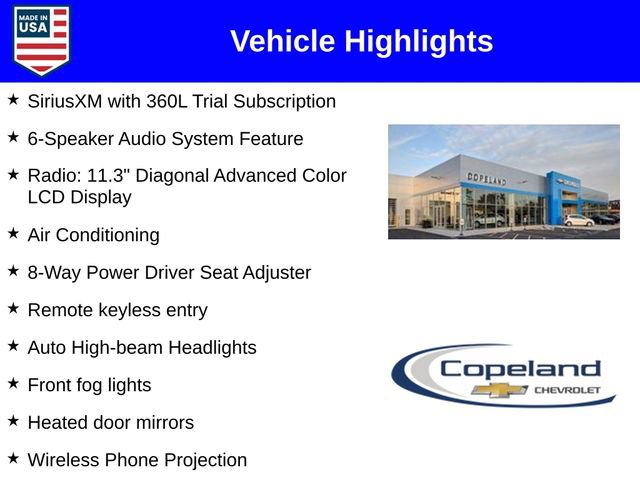 MADE IN USA

Vehicle Highlights

★ SiriusXM with 360L Trial Subscription

★ 6-Speaker Audio System Feature

★ Radio: 11.3" Diagonal Advanced Color LCD Display

★ Air Conditioning

★ 8-Way Power Driver Seat Adjuster

★ Remote keyless entry

★ Auto High-beam Headlights

★ Front fog lights

★ Heated door mirrors

★ Wireless Phone Projection

COPELAND

Copeland CHEVROLET